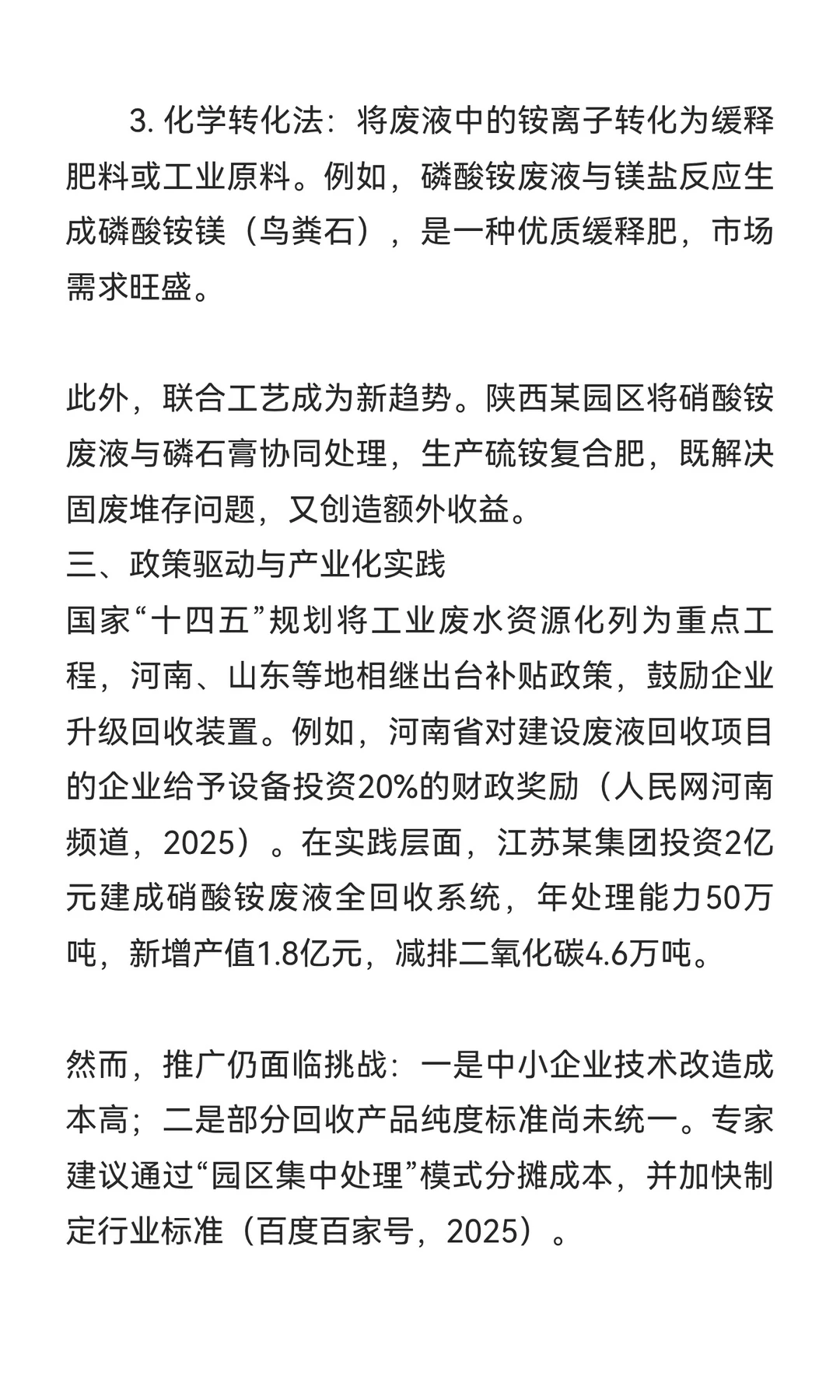 3. 化学转化法：将废液中的铵离子转化为缓释肥料或工业原料。例如，磷酸铵废液与镁盐反应生成磷酸铵镁（鸟粪石），是一种优质缓释肥，市场需求旺盛。

此外，联合工艺成为新趋势。陕西某园区将硝酸铵废液与磷石膏协同处理，生产硫铵复合肥，既解决固废堆存问题，又创造额外收益。
三、政策驱动与产业化实践
国家“十四五”规划将工业废水资源化列为重点工程，河南、山东等地相继出台补贴政策，鼓励企业升级回收装置。例如，河南省对建设废液回收项目的企业给予设备投资20%的财政奖励（人民网河南频道，2025）。在实践层面，江苏某集团投资2亿元建成硝酸铵废液全回收系统，年处理能力50万吨，新增产值1.8亿元，减排二氧化碳4.6万吨。

然而，推广仍面临挑战：一是中小企业技术改造成本高；二是部分回收产品纯度标准尚未统一。专家建议通过“园区集中处理”模式分摊成本，并加快制定行业标准（百度百家号，2025）。